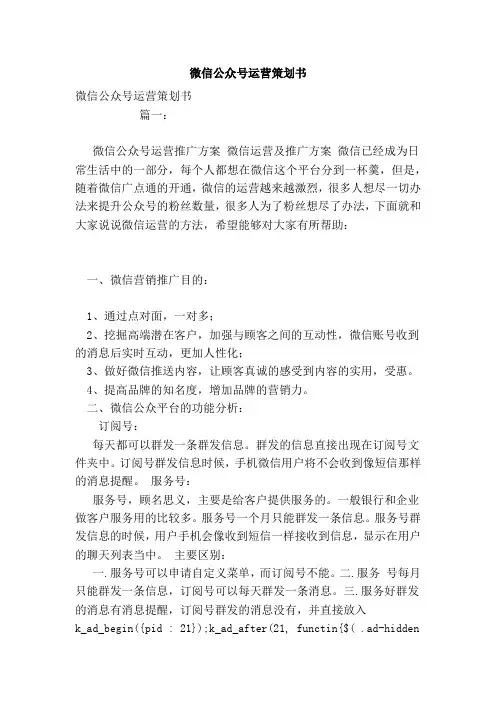 微信公众号运营策划书

微信公众号运营策划书

篇一：

微信公众号运营推广方案 微信运营及推广方案 微信已经成为日常生活中的一部分，每个人都想在微信这个平台分到一杯羹，但是，随着微信广点通的开通，微信的运营越来越激烈，很多人想尽一切办法来提升公众号的粉丝数量，很多人为了粉丝想尽了办法，下面就和大家说说微信运营的方法，希望能够对大家有所帮助：

一、微信营销推广目的：

1、通过点对面，一对多；

2、挖掘高端潜在客户，加强与顾客之间的互动性，微信账号收到的消息后实时互动，更加人性化；

3、做好微信推送内容，让顾客真诚的感受到内容的实用，受惠。

4、提高品牌的知名度，增加品牌的营销力。

二、微信公众平台的功能分析：

订阅号：

每天都可以群发一条群发信息。群发的信息直接出现在订阅号文件夹中。订阅号群发信息时候，手机微信用户将不会收到像短信那样的消息提醒。 服务号：

服务号，顾名思义，主要是给客户提供服务的。一般银行和企业做客户服务用的比较多。服务号一个月只能群发一条信息。服务号群发信息的时候，用户手机会像收到短信一样接收到信息，显示在用户的聊天列表当中。 主要区别：

一.服务号可以申请自定义菜单，而订阅号不能。二.服务 号每月只能群发一条信息，订阅号可以每天群发一条消息。三.服务好群发的消息有消息提醒，订阅号群发的消息没有，并直接放入

k_ad_begin({pid : 21});k_ad_after(21, functin{$( .ad-hidden